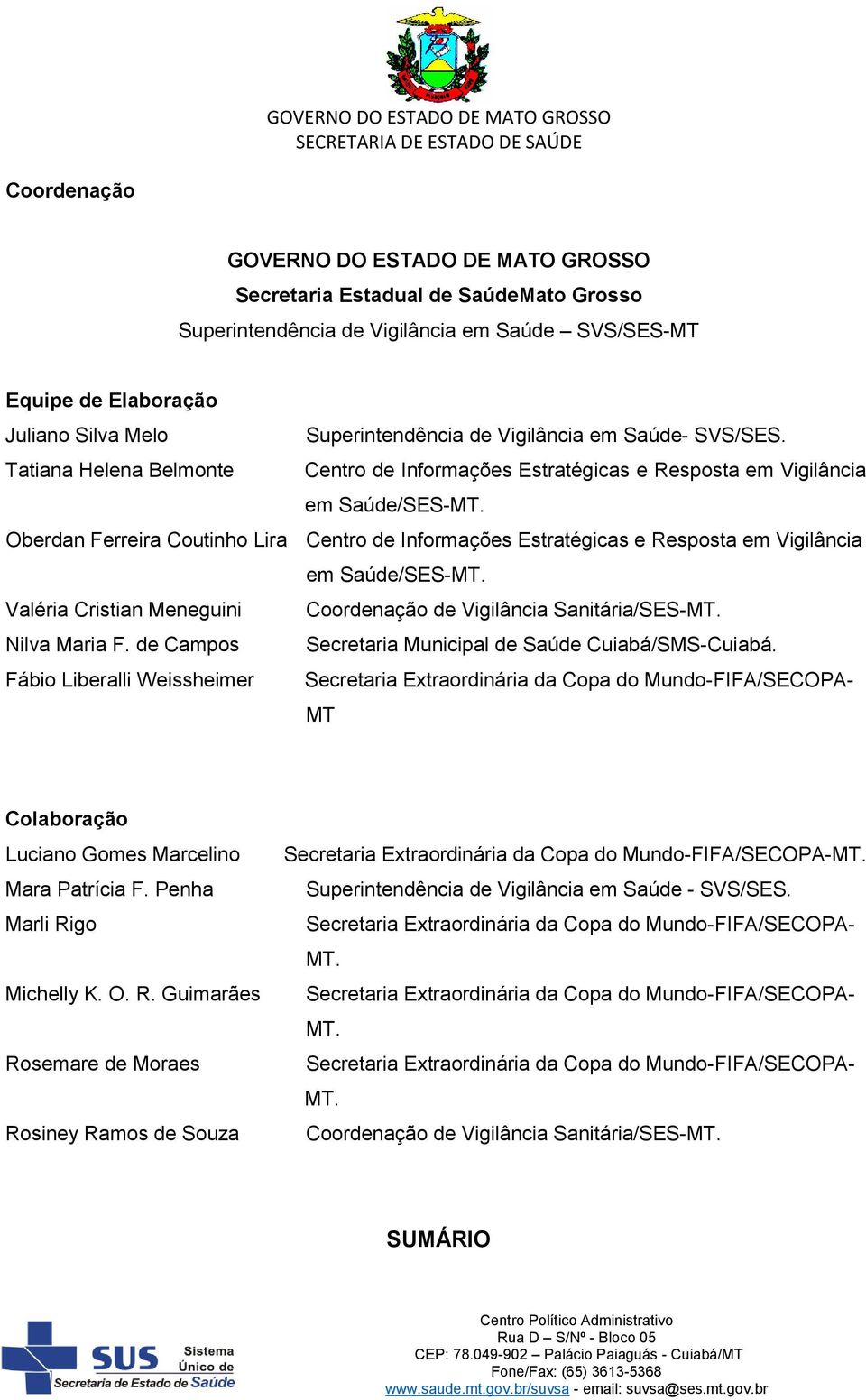 GOVERNO DO ESTADO DE MATO GROSSO
SECRETARIA DE ESTADO DE SAÚDE

Coordenação

GOVERNO DO ESTADO DE MATO GROSSO
Secretaria Estadual de SaúdeMato Grosso
Superintendência de Vigilância em Saúde – SVS/SES-MT

Equipe de Elaboração
Juliano Silva Melo Superintendência de Vigilância em Saúde- SVS/SES.
Tatiana Helena Belmonte Centro de Informações Estratégicas e Resposta em Vigilância em Saúde/SES-MT.
Oberdan Ferreira Coutinho Lira Centro de Informações Estratégicas e Resposta em Vigilância em Saúde/SES-MT.
Valéria Cristian Meneguini Coordenação de Vigilância Sanitária/SES-MT.
Nilva Maria F. de Campos Secretaria Municipal de Saúde Cuiabá/SMS-Cuiabá.
Fábio Liberalli Weissheimer Secretaria Extraordinária da Copa do Mundo-FIFA/SECOPA-MT

Colaboração
Luciano Gomes Marcelino Secretaria Extraordinária da Copa do Mundo-FIFA/SECOPA-MT.
Mara Patrícia F. Penha Superintendência de Vigilância em Saúde - SVS/SES.
Marli Rigo Secretaria Extraordinária da Copa do Mundo-FIFA/SECOPA-MT.
Michelly K. O. R. Guimarães Secretaria Extraordinária da Copa do Mundo-FIFA/SECOPA-MT.
Rosemare de Moraes Secretaria Extraordinária da Copa do Mundo-FIFA/SECOPA-MT.
Rosiney Ramos de Souza Coordenação de Vigilância Sanitária/SES-MT.

SUMÁRIO

SUS Sistema Único de Saúde
Secretaria de Estado de Saúde

Centro Político Administrativo
Rua D – S/Nº - Bloco 05
CEP: 78.049-902 – Palácio Paiaguás - Cuiabá/MT
Fone/Fax: (65) 3613-5368
www.saude.mt.gov.br/suvsa - email: suvsa@ses.mt.gov.br